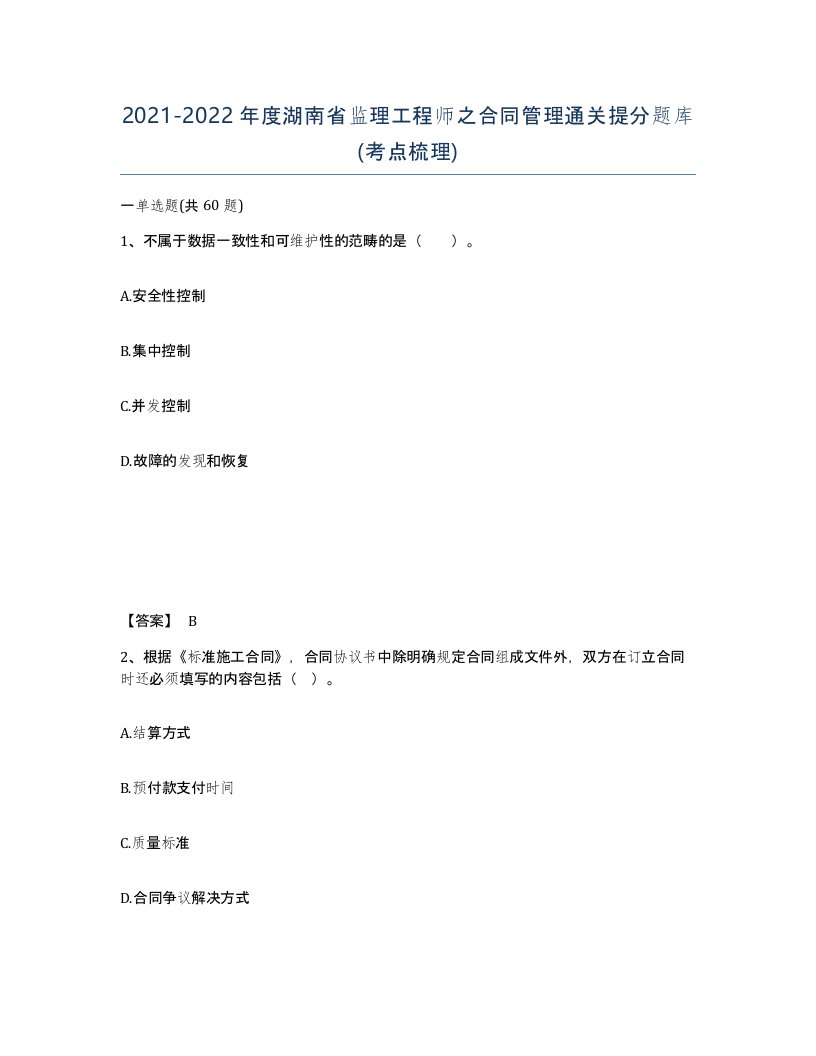 2021-2022年度湖南省监理工程师之合同管理通关提分题库(考点梳理)

一单选题(共60题)

1、不属于数据一致性和可维护性的范畴的是（　）。

A.安全性控制

B.集中控制

C.并发控制

D.故障的发现和恢复

【答案】 B

2、根据《标准施工合同》，合同协议书中除明确规定合同组成文件外，双方在订立合同时还必须填写的内容包括（ ）。

A.结算方式

B.预付款支付时间

C.质量标准

D.合同争议解决方式